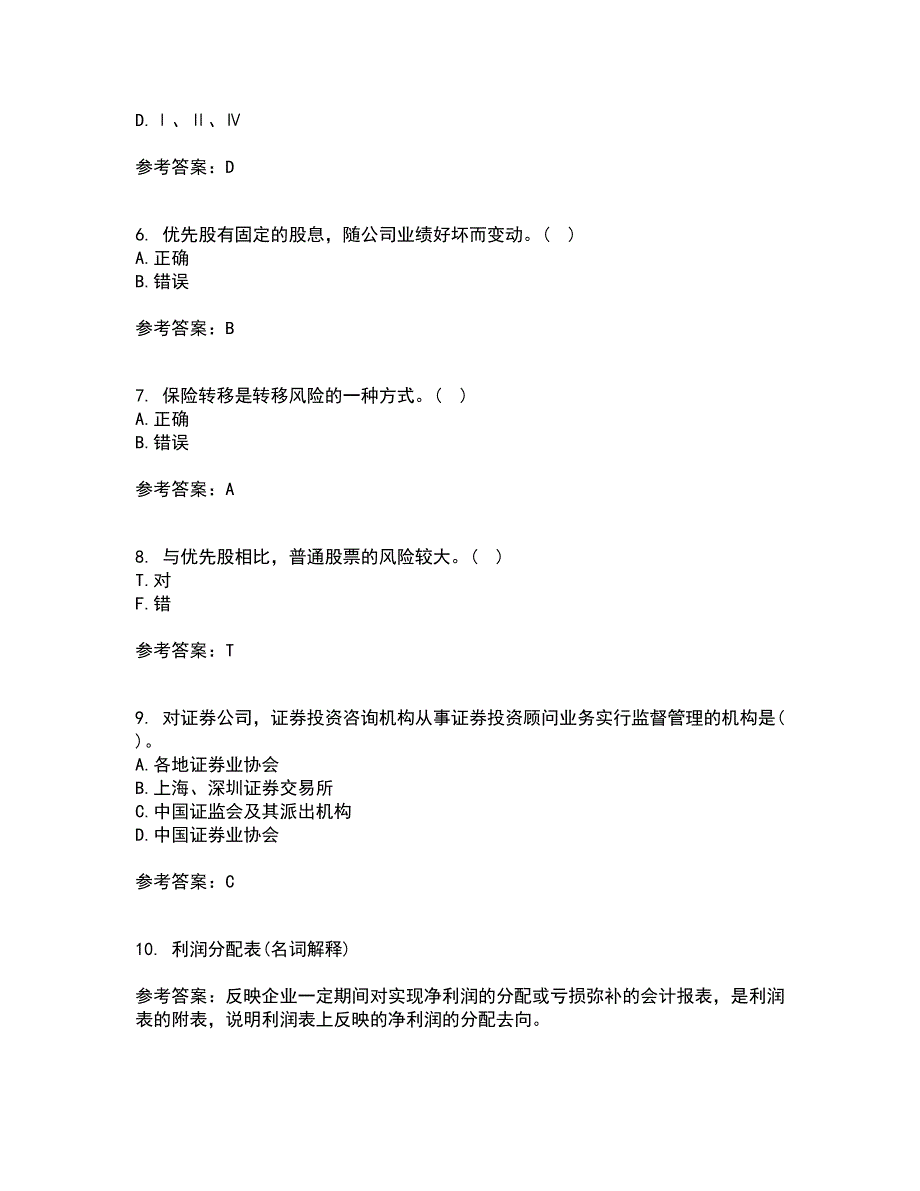 D. Ⅰ、Ⅱ、Ⅳ

参考答案：D

6. 优先股有固定的股息，随公司业绩好坏而变动。（ ）
A. 正确
B. 错误

参考答案：B

7. 保险转移是转移风险的一种方式。（ ）
A. 正确
B. 错误

参考答案：A

8. 与优先股相比，普通股票的风险较大。（ ）
T. 对
F. 错

参考答案：T

9. 对证券公司，证券投资咨询机构从事证券投资顾问业务实行监督管理的机构是（ ）。
A. 各地证券业协会
B. 上海、深圳证券交易所
C. 中国证监会及其派出机构
D. 中国证券业协会

参考答案：C

10. 利润分配表(名词解释)

参考答案：反映企业一定期间对实现净利润的分配或亏损弥补的会计报表，是利润表的附表，说明利润表上反映的净利润的分配去向。